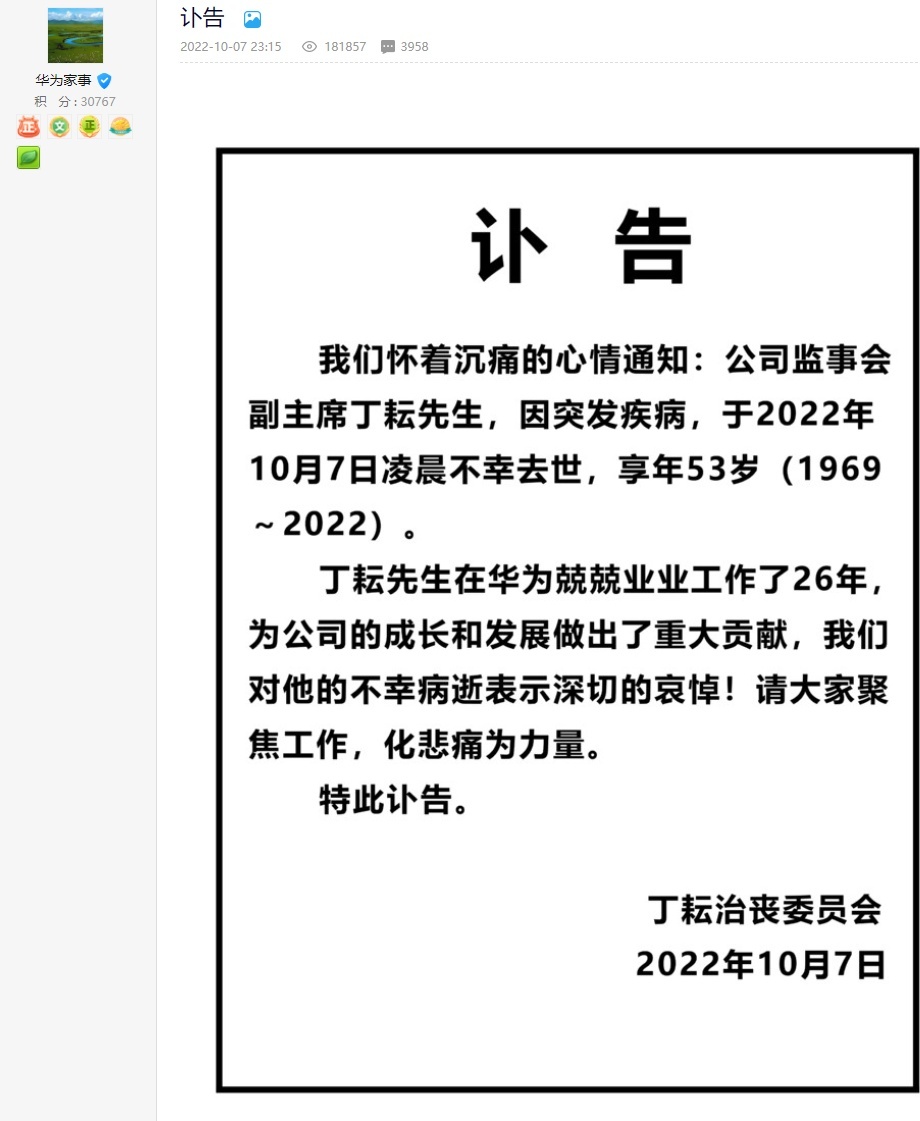 华为家事
积 分：30767

讣告

2022-10-07 23:15 181857 3958

讣 告

我们怀着沉痛的心情通知：公司监事会副主席丁耘先生，因突发疾病，于2022年10月7日凌晨不幸去世，享年53岁（1969～2022）。

丁耘先生在华为兢兢业业工作了26年，为公司的成长和发展做出了重大贡献，我们对他的不幸病逝表示深切的哀悼！请大家聚焦工作，化悲痛为力量。

特此讣告。

丁耘治丧委员会
2022年10月7日